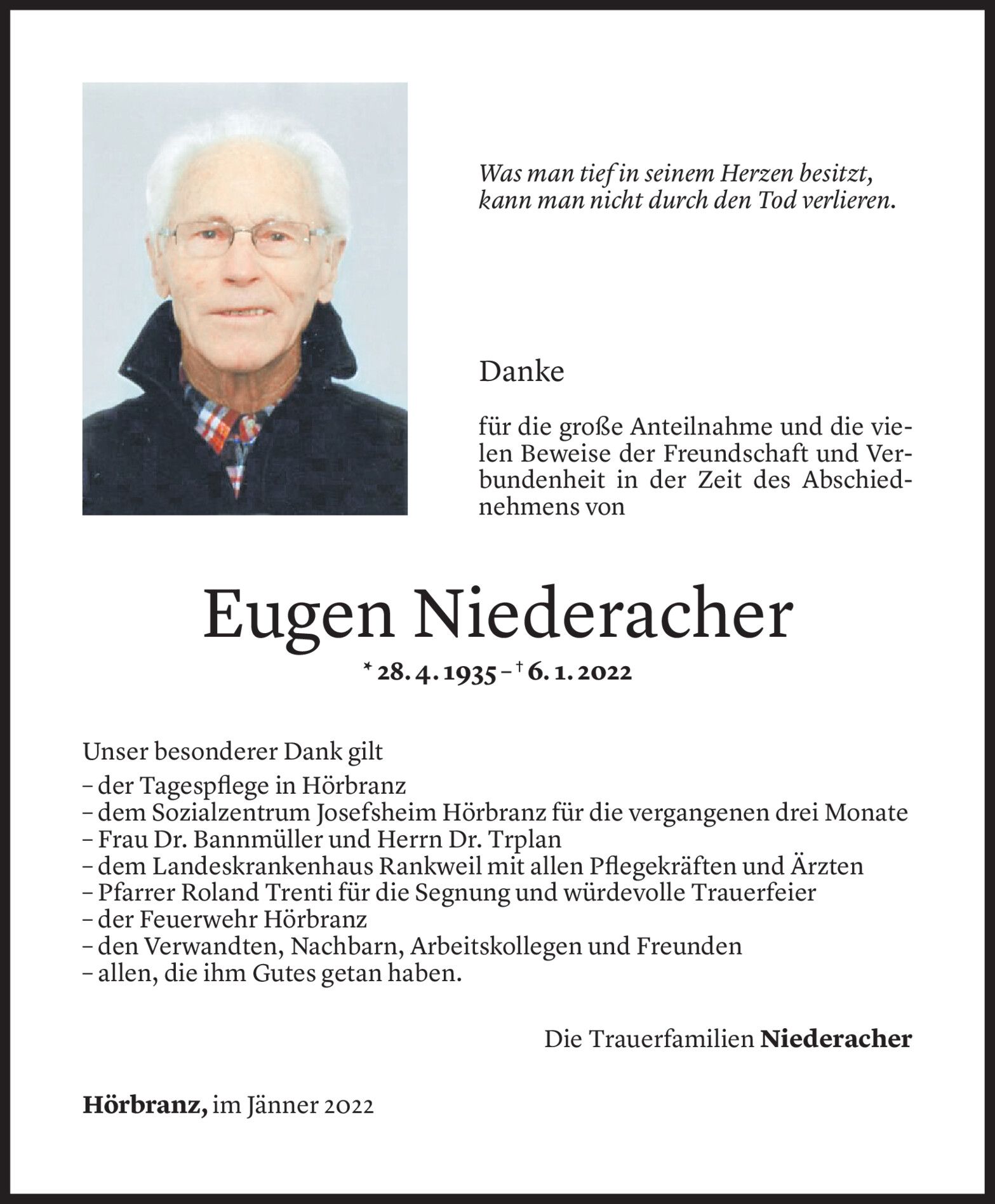 Was man tief in seinem Herzen besitzt, kann man nicht durch den Tod verlieren.

Danke

für die große Anteilnahme und die vielen Beweise der Freundschaft und Verbundenheit in der Zeit des Abschiednehmens von

Eugen Niederacher

* 28. 4. 1935 – † 6. 1. 2022

Unser besonderer Dank gilt
– der Tagespflege in Hörbranz
– dem Sozialzentrum Josefsheim Hörbranz für die vergangenen drei Monate
– Frau Dr. Bannmüller und Herrn Dr. Trplan
– dem Landeskrankenhaus Rankweil mit allen Pflegekräften und Ärzten
– Pfarrer Roland Trenti für die Segnung und würdevolle Trauerfeier
– der Feuerwehr Hörbranz
– den Verwandten, Nachbarn, Arbeitskollegen und Freunden
– allen, die ihm Gutes getan haben.

Die Trauerfamilien Niederacher

Hörbranz, im Jänner 2022